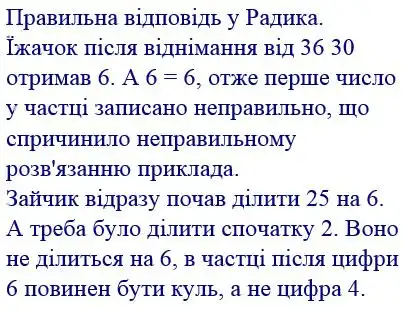 Правильна відповідь у Радика.
Їжачок після віднімання від 36 30 отримав 6. А 6 = 6, отже перше число у частці записано неправильно, що спричинило неправильному розв'язанню приклада.
Зайчик відразу почав ділити 25 на 6. А треба було ділити спочатку 2. Воно не ділиться на 6, в частці після цифри 6 повинен бути куль, а не цифра 4.